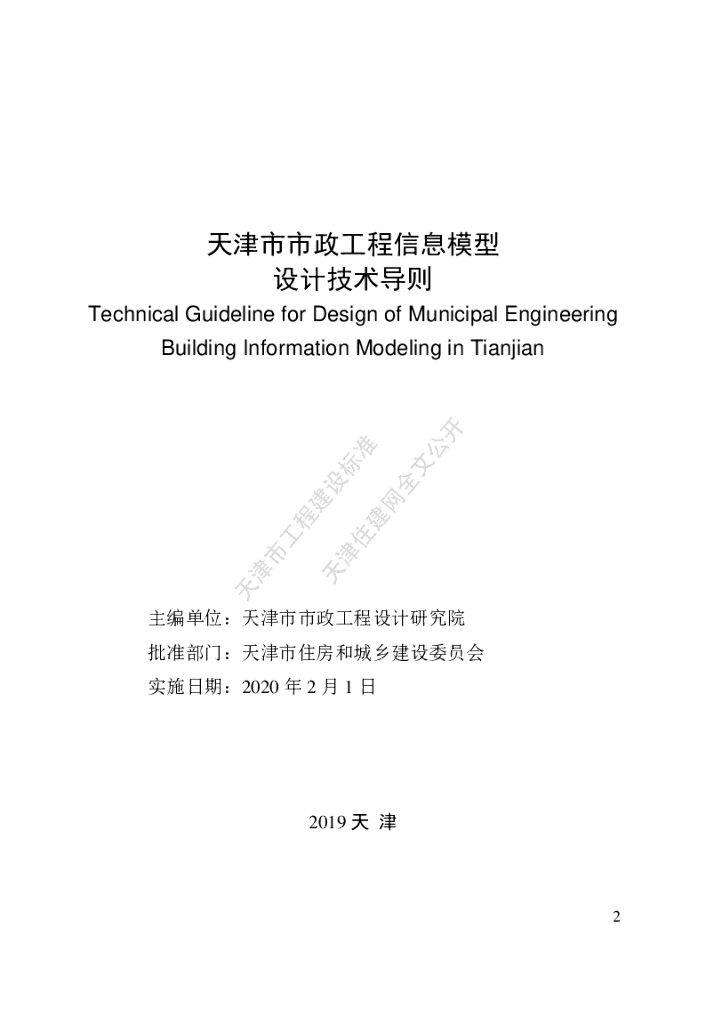 天津市市政工程信息模型
设计技术导则
Technical Guideline for Design of Municipal Engineering Building Information Modeling in Tianjian

天津市工程建设标准
天津住建网全文公开

主编单位：天津市市政工程设计研究院
批准部门：天津市住房和城乡建设委员会
实施日期：2020 年 2 月 1 日

2019 天 津

2